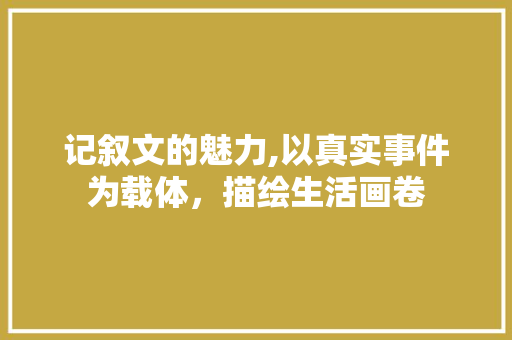 记叙文的魅力,以真实事件为载体，描绘生活画卷